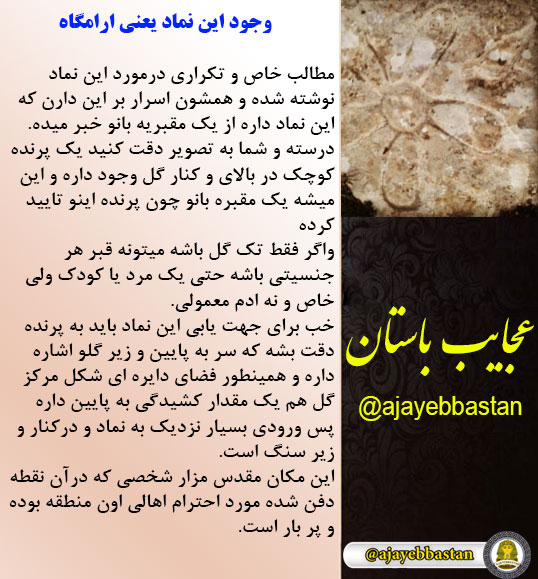 وجود این نماد یعنی ارامگاه

مطالب خاص و تکراری درمورد این نماد نوشته شده و همشون اسرار بر این دارن که این نماد داره از یک مقبریه بانو خبر میده. درسته و شما به تصویر دقت کنید یک پرنده کوچک در بالای و کنار گل وجود داره و این میشه یک مقبره بانو چون پرنده اینو تایید کرده
واگر فقط تک گل باشه میتونه قبر هر جنسیتی باشه حتی یک مرد یا کودک ولی خاص و نه ادم معمولی.
خب برای جهت یابی این نماد باید به پرنده دقت بشه که سر به پایین و زیر گلو اشاره داره و همینطور فضای دایره ای شکل مرکز گل هم یک مقدار کشیدگی به پایین داره پس ورودی بسیار نزدیک به نماد و درکنار و زیر سنگ است.
این مکان مقدس مزار شخصی که درآن نقطه دفن شده مورد احترام اهالی اون منطقه بوده و پر بار است.

عجایب باستان
@ajayebbastan

@ajayebbastan